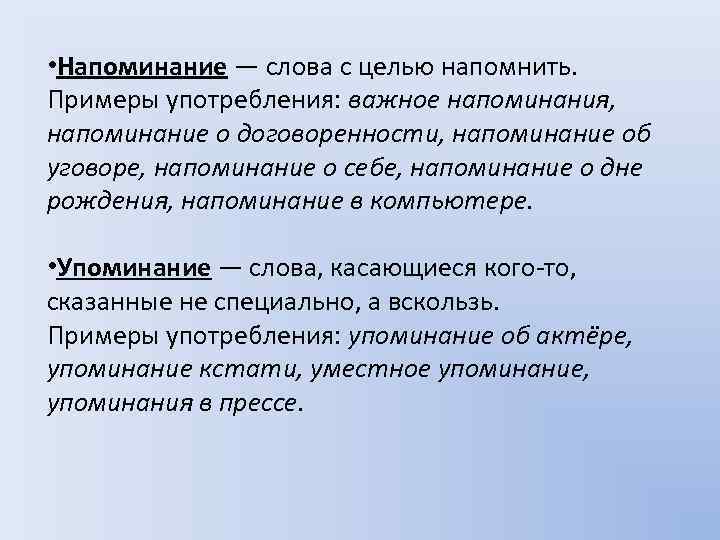 •Напоминание — слова с целью напомнить. Примеры употребления: важное напоминания, напоминание о договоренности, напоминание об уговоре, напоминание о себе, напоминание о дне рождения, напоминание в компьютере.

•Упоминание — слова, касающиеся кого-то, сказанные не специально, а вскользь.
Примеры употребления: упоминание об актёре, упоминание кстати, уместное упоминание, упоминания в прессе.